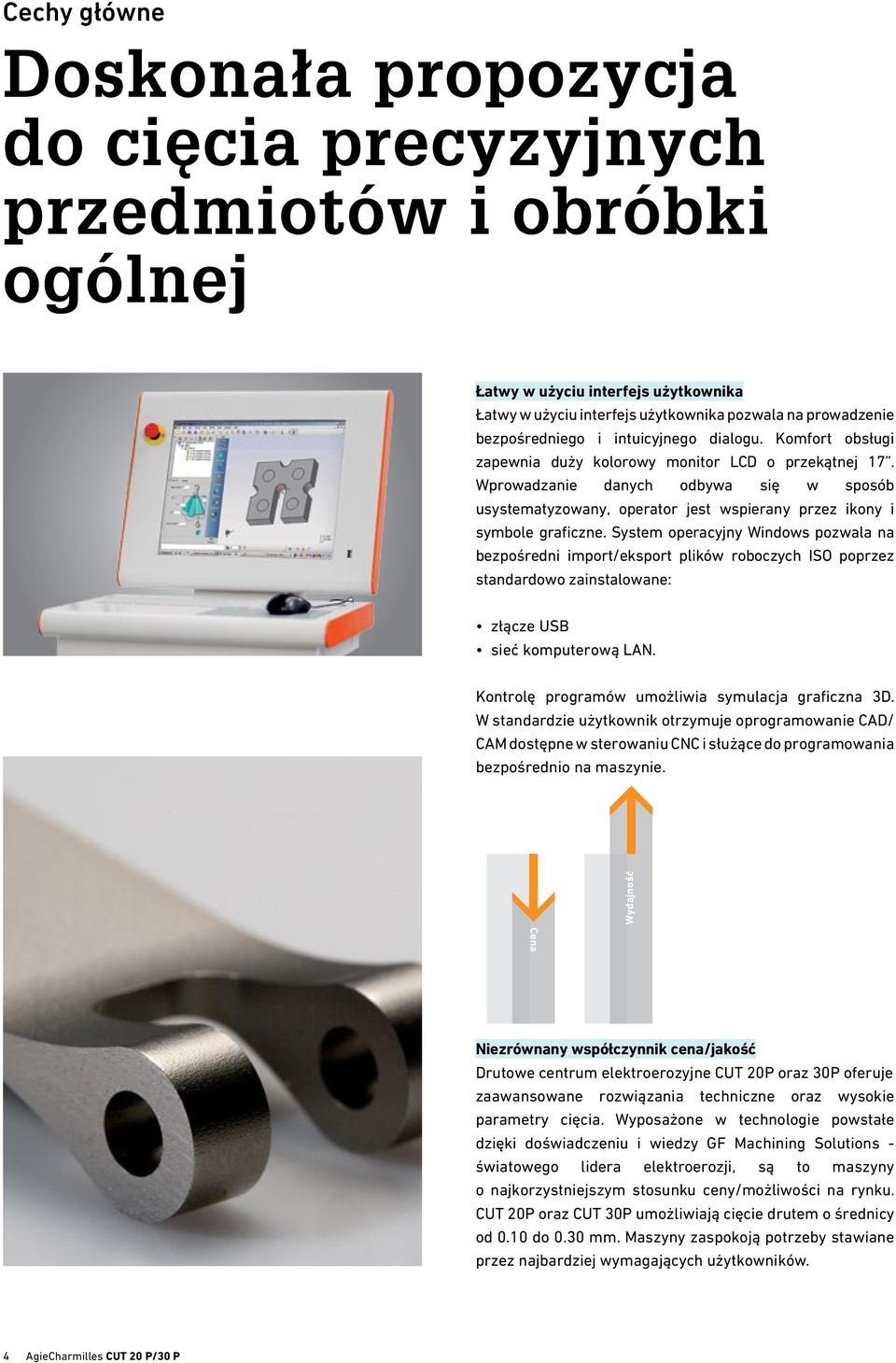 Cechy główne

Doskonała propozycja do cięcia precyzyjnych przedmiotów i obróbki ogólnej

Łatwy w użyciu interfejs użytkownika
Łatwy w użyciu interfejs użytkownika pozwala na prowadzenie bezpośredniego i intuicyjnego dialogu. Komfort obsługi zapewnia duży kolorowy monitor LCD o przekątnej 17". Wprowadzanie danych odbywa się w sposób usystematyzowany, operator jest wspierany przez ikony i symbole graficzne. System operacyjny Windows pozwala na bezpośredni import/eksport plików roboczych ISO poprzez standardowo zainstalowane:

• złącze USB
• sieć komputerową LAN.

Kontrolę programów umożliwia symulacja graficzna 3D. W standardzie użytkownik otrzymuje oprogramowanie CAD/CAM dostępne w sterowaniu CNC i służące do programowania bezpośrednio na maszynie.

Cena
Wydajność

Niezrównany współczynnik cena/jakość
Drutowe centrum elektroerozyjne CUT 20P oraz 30P oferuje zaawansowane rozwiązania techniczne oraz wysokie parametry cięcia. Wyposażone w technologie powstałe dzięki doświadczeniu i wiedzy GF Machining Solutions - światowego lidera elektroerozji, są to maszyny o najkorzystniejszym stosunku ceny/możliwości na rynku. CUT 20P oraz CUT 30P umożliwiają cięcie drutem o średnicy od 0.10 do 0.30 mm. Maszyny zaspokoją potrzeby stawiane przez najbardziej wymagających użytkowników.

4 AgieCharmilles CUT 20 P/30 P